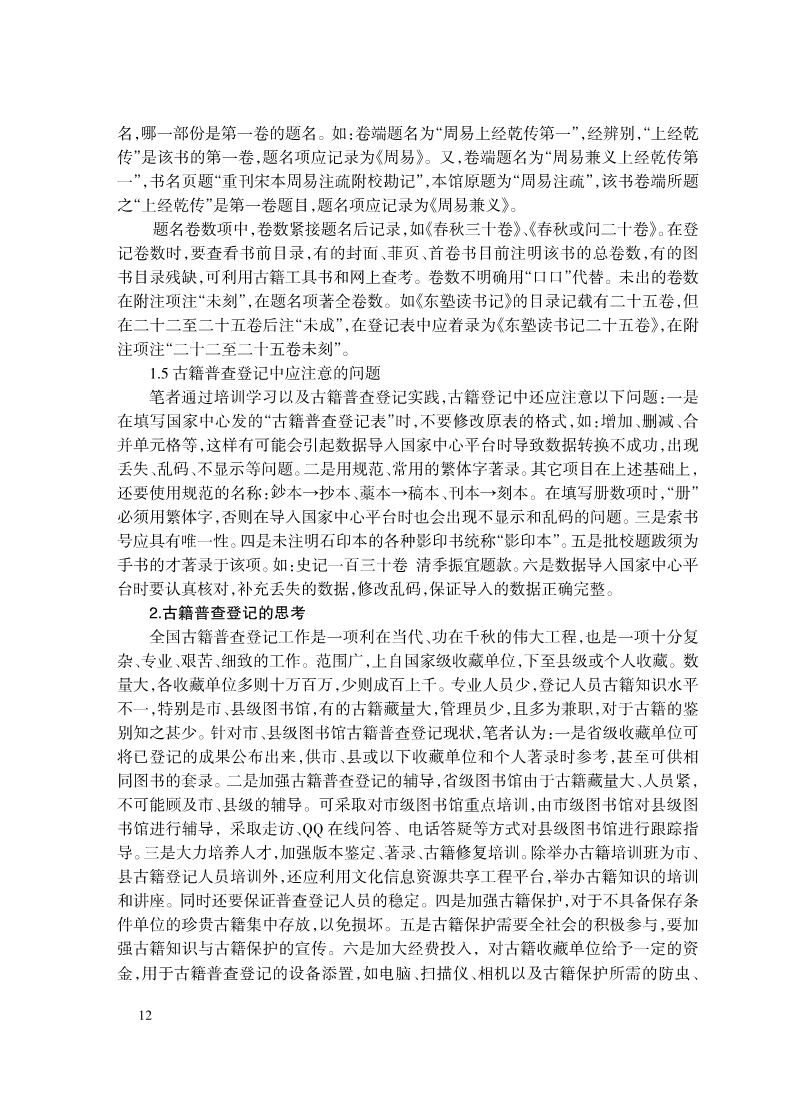 名，哪一部份是第一卷的题名。如：卷端题名为“周易上经乾传第一”，经辨别，“上经乾传”是该书的第一卷，题名项应记录为《周易》。又，卷端题名为“周易兼义上经乾传第一”，书名页题“重刊宋本周易注疏附校勘记”，本馆原题为“周易注疏”，该书卷端所题之“上经乾传”是第一卷题目，题名项应记录为《周易兼义》。

题名卷数项中，卷数紧接题名后记录，如《春秋三十卷》、《春秋或问二十卷》。在登记卷数时，要查看书前目录，有的封面、菲页、首卷书目前注明该书的总卷数，有的图书目录残缺，可利用古籍工具书和网上查考。卷数不明确用“口口”代替。未出的卷数在附注项注“未刻”，在题名项著全卷数。如《东塾读书记》的目录记载有二十五卷，但在二十二至二十五卷后注“未成”，在登记表中应着录为《东塾读书记二十五卷》，在附注项注“二十二至二十五卷未刻”。

1.5 古籍普查登记中应注意的问题

笔者通过培训学习以及古籍普查登记实践，古籍登记中还应注意以下问题：一是在填写国家中心发的“古籍普查登记表”时，不要修改原表的格式，如：增加、删减、合并单元格等，这样有可能会引起数据导入国家中心平台时导致数据转换不成功，出现丢失、乱码、不显示等问题。二是用规范、常用的繁体字著录。其它项目在上述基础上，还要使用规范的名称：鈔本→抄本、藁本→稿本、刊本→刻本。在填写册数项时，“册”必须用繁体字，否则在导入国家中心平台时也会出现不显示和乱码的问题。三是索书号应具有唯一性。四是未注明石印本的各种影印书统称“影印本”。五是批校题跋须为手书的才著录于该项。如：史记一百三十卷 清季振宜题款。六是数据导入国家中心平台时要认真核对，补充丢失的数据，修改乱码，保证导入的数据正确完整。

2.古籍普查登记的思考

全国古籍普查登记工作是一项利在当代、功在千秋的伟大工程，也是一项十分复杂、专业、艰苦、细致的工作。范围广，上自国家级收藏单位，下至县级或个人收藏。数量大，各收藏单位多则十万百万，少则成百上千。专业人员少，登记人员古籍知识水平不一，特别是市、县级图书馆，有的古籍藏量大，管理员少，且多为兼职，对于古籍的鉴别知之甚少。针对市、县级图书馆古籍普查登记现状，笔者认为：一是省级收藏单位可将已登记的成果公布出来，供市、县或以下收藏单位和个人著录时参考，甚至可供相同图书的套录。二是加强古籍普查登记的辅导，省级图书馆由于古籍藏量大、人员紧，不可能顾及市、县级的辅导。可采取对市级图书馆重点培训，由市级图书馆对县级图书馆进行辅导，采取走访、QQ 在线问答、电话答疑等方式对县级图书馆进行跟踪指导。三是大力培养人才，加强版本鉴定、著录、古籍修复培训。除举办古籍培训班为市、县古籍登记人员培训外，还应利用文化信息资源共享工程平台，举办古籍知识的培训和讲座。同时还要保证普查登记人员的稳定。四是加强古籍保护，对于不具备保存条件单位的珍贵古籍集中存放，以免损坏。五是古籍保护需要全社会的积极参与，要加强古籍知识与古籍保护的宣传。六是加大经费投入，对古籍收藏单位给予一定的资金，用于古籍普查登记的设备添置，如电脑、扫描仪、相机以及古籍保护所需的防虫、

12